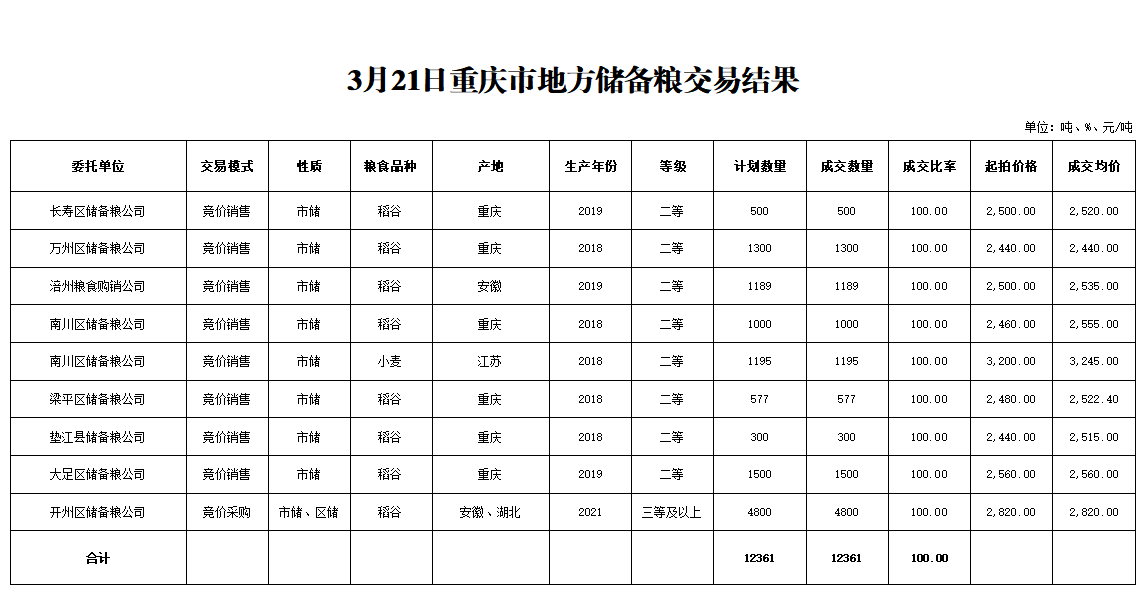 3月21日重庆市地方储备粮交易结果

单位：吨、%、元/吨

| 委托单位 | 交易模式 | 性质 | 粮食品种 | 产地 | 生产年份 | 等级 | 计划数量 | 成交数量 | 成交比率 | 起拍价格 | 成交均价 |
|---|---|---|---|---|---|---|---|---|---|---|---|
| 长寿区储备粮公司 | 竞价销售 | 市储 | 稻谷 | 重庆 | 2019 | 二等 | 500 | 500 | 100.00 | 2,500.00 | 2,520.00 |
| 万州区储备粮公司 | 竞价销售 | 市储 | 稻谷 | 重庆 | 2018 | 二等 | 1300 | 1300 | 100.00 | 2,440.00 | 2,440.00 |
| 涪州粮食购销公司 | 竞价销售 | 市储 | 稻谷 | 安徽 | 2019 | 二等 | 1189 | 1189 | 100.00 | 2,500.00 | 2,535.00 |
| 南川区储备粮公司 | 竞价销售 | 市储 | 稻谷 | 重庆 | 2018 | 二等 | 1000 | 1000 | 100.00 | 2,460.00 | 2,555.00 |
| 南川区储备粮公司 | 竞价销售 | 市储 | 小麦 | 江苏 | 2018 | 二等 | 1195 | 1195 | 100.00 | 3,200.00 | 3,245.00 |
| 梁平区储备粮公司 | 竞价销售 | 市储 | 稻谷 | 重庆 | 2018 | 二等 | 577 | 577 | 100.00 | 2,480.00 | 2,522.40 |
| 垫江县储备粮公司 | 竞价销售 | 市储 | 稻谷 | 重庆 | 2018 | 二等 | 300 | 300 | 100.00 | 2,440.00 | 2,515.00 |
| 大足区储备粮公司 | 竞价销售 | 市储 | 稻谷 | 重庆 | 2019 | 二等 | 1500 | 1500 | 100.00 | 2,560.00 | 2,560.00 |
| 开州区储备粮公司 | 竞价采购 | 市储、区储 | 稻谷 | 安徽、湖北 | 2021 | 三等及以上 | 4800 | 4800 | 100.00 | 2,820.00 | 2,820.00 |
| 合计 | | | | | | | 12361 | 12361 | 100.00 | | |